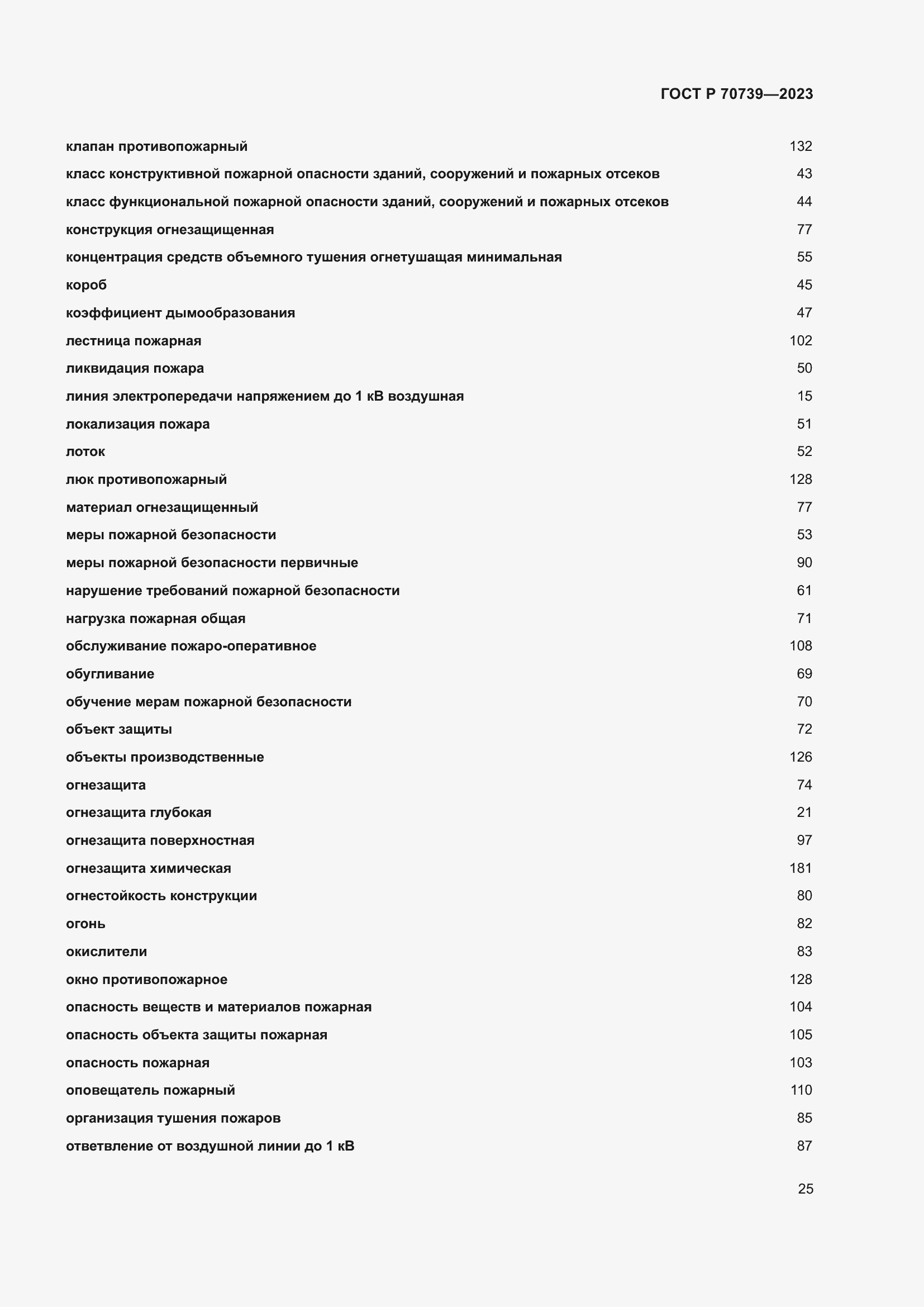 ГОСТ Р 70739—2023

клапан противопожарный 132

класс конструктивной пожарной опасности зданий, сооружений и пожарных отсеков 43

класс функциональной пожарной опасности зданий, сооружений и пожарных отсеков 44

конструкция огнезащищенная 77

концентрация средств объемного тушения огнетушащая минимальная 55

короб 45

коэффициент дымообразования 47

лестница пожарная 102

ликвидация пожара 50

линия электропередачи напряжением до 1 кВ воздушная 15

локализация пожара 51

лоток 52

люк противопожарный 128

материал огнезащищенный 77

меры пожарной безопасности 53

меры пожарной безопасности первичные 90

нарушение требований пожарной безопасности 61

нагрузка пожарная общая 71

обслуживание пожаро-оперативное 108

обугливание 69

обучение мерам пожарной безопасности 70

объект защиты 72

объекты производственные 126

огнезащита 74

огнезащита глубокая 21

огнезащита поверхностная 97

огнезащита химическая 181

огнестойкость конструкции 80

огонь 82

окислители 83

окно противопожарное 128

опасность веществ и материалов пожарная 104

опасность объекта защиты пожарная 105

опасность пожарная 103

оповещатель пожарный 110

организация тушения пожаров 85

ответвление от воздушной линии до 1 кВ 87

25